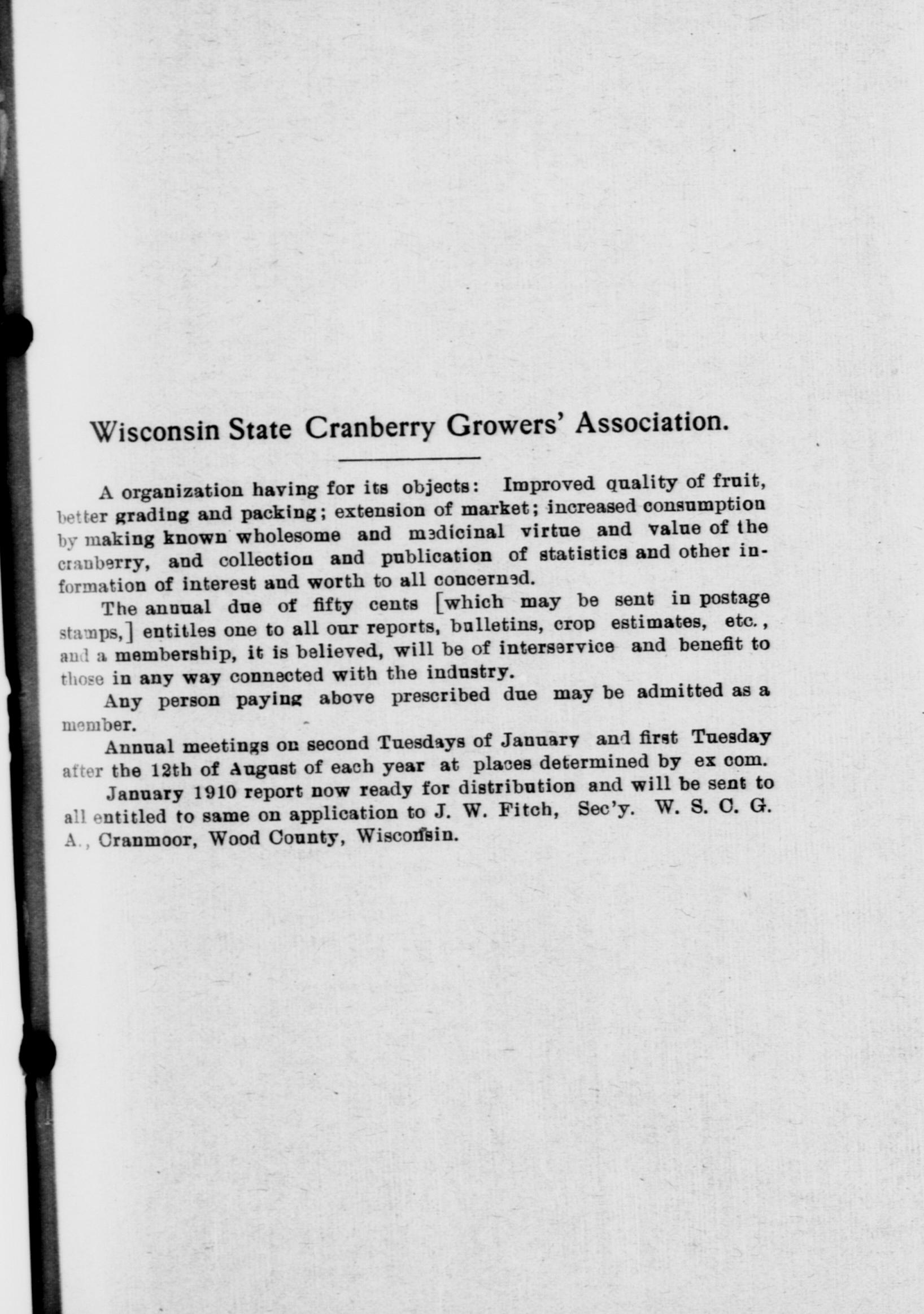 Wisconsin State Cranberry Growers' Association.

A organization having for its objects: Improved quality of fruit, better grading and packing; extension of market; increased consumption by making known wholesome and medicinal virtue and value of the cranberry, and collection and publication of statistics and other information of interest and worth to all concerned.

The annual due of fifty cents [which may be sent in postage stamps,] entitles one to all our reports, bulletins, crop estimates, etc., and a membership, it is believed, will be of interservice and benefit to those in any way connected with the industry.

Any person paying above prescribed due may be admitted as a member.

Annual meetings on second Tuesdays of January and first Tuesday after the 12th of August of each year at places determined by ex com.

January 1910 report now ready for distribution and will be sent to all entitled to same on application to J. W. Fitch, Sec'y. W. S. C. G. A., Cranmoor, Wood County, Wisconsin.